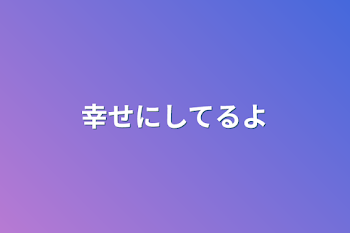 幸せにしてるよ